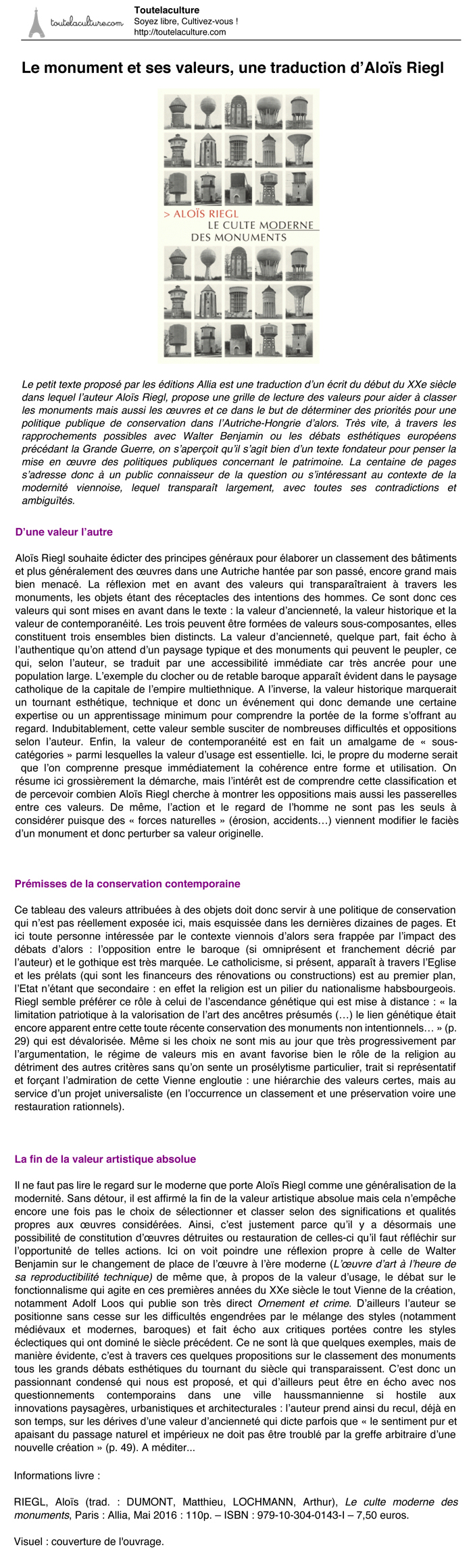 toutelaculture.com

Toutelaculture
Soyez libre, Cultivez-vous !
http://toutelaculture.com

Le monument et ses valeurs, une traduction d'Aloïs Riegl

> ALOÏS RIEGL
LE CULTE MODERNE DES MONUMENTS

Le petit texte proposé par les éditions Allia est une traduction d'un écrit du début du XXe siècle dans lequel l'auteur Aloïs Riegl, propose une grille de lecture des valeurs pour aider à classer les monuments mais aussi les œuvres et ce dans le but de déterminer des priorités pour une politique publique de conservation dans l'Autriche-Hongrie d'alors. Très vite, à travers les rapprochements possibles avec Walter Benjamin ou les débats esthétiques européens précédant la Grande Guerre, on s'aperçoit qu'il s'agit bien d'un texte fondateur pour penser la mise en œuvre des politiques publiques concernant le patrimoine. La centaine de pages s'adresse donc à un public connaisseur de la question ou s'intéressant au contexte de la modernité viennoise, lequel transparaît largement, avec toutes ses contradictions et ambiguïtés.

D'une valeur l'autre

Aloïs Riegl souhaite édicter des principes généraux pour élaborer un classement des bâtiments et plus généralement des œuvres dans une Autriche hantée par son passé, encore grand mais bien menacé. La réflexion met en avant des valeurs qui transparaîtraient à travers les monuments, les objets étant des réceptacles des intentions des hommes. Ce sont donc ces valeurs qui sont mises en avant dans le texte : la valeur d'ancienneté, la valeur historique et la valeur de contemporanéité. Les trois peuvent être formées de valeurs sous-composantes, elles constituent trois ensembles bien distincts. La valeur d'ancienneté, quelque part, fait écho à l'authentique qu'on attend d'un paysage typique et des monuments qui peuvent le peupler, ce qui, selon l'auteur, se traduit par une accessibilité immédiate car très ancrée pour une population large. L'exemple du clocher ou de retable baroque apparaît évident dans le paysage catholique de la capitale de l'empire multiethnique. A l'inverse, la valeur historique marquerait un tournant esthétique, technique et donc un événement qui donc demande une certaine expertise ou un apprentissage minimum pour comprendre la portée de la forme s'offrant au regard. Indubitablement, cette valeur semble susciter de nombreuses difficultés et oppositions selon l'auteur. Enfin, la valeur de contemporanéité est en fait un amalgame de « sous-catégories » parmi lesquelles la valeur d'usage est essentielle. Ici, le propre du moderne serait que l'on comprenne presque immédiatement la cohérence entre forme et utilisation. On résume ici grossièrement la démarche, mais l'intérêt est de comprendre cette classification et de percevoir combien Aloïs Riegl cherche à montrer les oppositions mais aussi les passerelles entre ces valeurs. De même, l'action et le regard de l'homme ne sont pas les seuls à considérer puisque des « forces naturelles » (érosion, accidents…) viennent modifier le faciès d'un monument et donc perturber sa valeur originelle.

Prémisses de la conservation contemporaine

Ce tableau des valeurs attribuées à des objets doit donc servir à une politique de conservation qui n'est pas réellement exposée ici, mais esquissée dans les dernières dizaines de pages. Et ici toute personne intéressée par le contexte viennois d'alors sera frappée par l'impact des débats d'alors : l'opposition entre le baroque (si omniprésent et franchement décrié par l'auteur) et le gothique est très marquée. Le catholicisme, si présent, apparaît à travers l'Eglise et les prélats (qui sont les financeurs des rénovations ou constructions) est au premier plan, l'Etat n'étant que secondaire : en effet la religion est un pilier du nationalisme habsbourgeois. Riegl semble préférer ce rôle à celui de l'ascendance génétique qui est mise à distance : « la limitation patriotique à la valorisation de l'art des ancêtres présumés (…) le lien génétique était encore apparent entre cette toute récente conservation des monuments non intentionnels… » (p. 29) qui est dévalorisée. Même si les choix ne sont mis au jour que très progressivement par l'argumentation, le régime de valeurs mis en avant favorise bien le rôle de la religion au détriment des autres critères sans qu'on sente un prosélytisme particulier, trait si représentatif et forçant l'admiration de cette Vienne engloutie : une hiérarchie des valeurs certes, mais au service d'un projet universaliste (en l'occurrence un classement et une préservation voire une restauration rationnels).

La fin de la valeur artistique absolue

Il ne faut pas lire le regard sur le moderne que porte Aloïs Riegl comme une généralisation de la modernité. Sans détour, il est affirmé la fin de la valeur artistique absolue mais cela n'empêche encore une fois pas le choix de sélectionner et classer selon des significations et qualités propres aux œuvres considérées. Ainsi, c'est justement parce qu'il y a désormais une possibilité de constitution d'œuvres détruites ou restauration de celles-ci qu'il faut réfléchir sur l'opportunité de telles actions. Ici on voit poindre une réflexion propre à celle de Walter Benjamin sur le changement de place de l'œuvre à l'ère moderne (L'œuvre d'art à l'heure de sa reproductibilité technique) de même que, à propos de la valeur d'usage, le débat sur le fonctionnalisme qui agite en ces premières années du XXe siècle le tout Vienne de la création, notamment Adolf Loos qui publie son très direct Ornement et crime. D'ailleurs l'auteur se positionne sans cesse sur les difficultés engendrées par le mélange des styles (notamment médiévaux et modernes, baroques) et fait écho aux critiques portées contre les styles éclectiques qui ont dominé le siècle précédent. Ce ne sont là que quelques exemples, mais de manière évidente, c'est à travers ces quelques propositions sur le classement des monuments tous les grands débats esthétiques du tournant du siècle qui transparaissent. C'est donc un passionnant condensé qui nous est proposé, et qui d'ailleurs peut être en écho avec nos questionnements contemporains dans une ville haussmannienne si hostile aux innovations paysagères, urbanistiques et architecturales : l'auteur prend ainsi du recul, déjà en son temps, sur les dérives d'une valeur d'ancienneté qui dicte parfois que « le sentiment pur et apaisant du passage naturel et impérieux ne doit pas être troublé par la greffe arbitraire d'une nouvelle création » (p. 49). A méditer...

Informations livre :

RIEGL, Aloïs (trad. : DUMONT, Matthieu, LOCHMANN, Arthur), Le culte moderne des monuments, Paris : Allia, Mai 2016 : 110p. – ISBN : 979-10-304-0143-I – 7,50 euros.

Visuel : couverture de l'ouvrage.